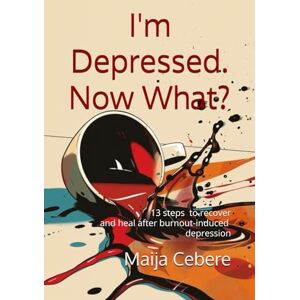 I'm Depressed. Now What?

13 steps to recover and heal after burnout-induced depression

Maija Cebere